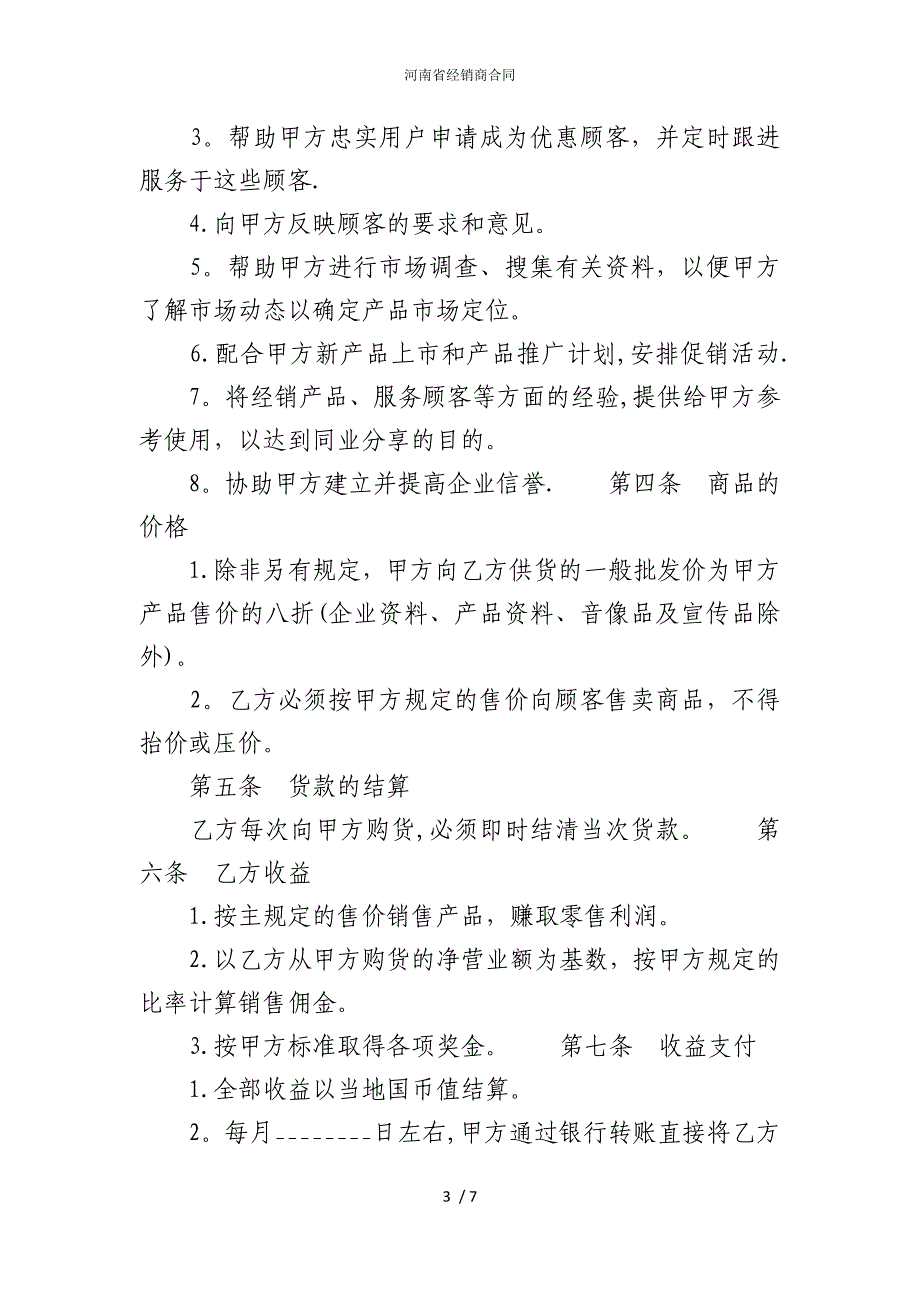 河南省经销商合同

3。帮助甲方忠实用户申请成为优惠顾客，并定时跟进服务于这些顾客.

4.向甲方反映顾客的要求和意见。

5。帮助甲方进行市场调查、搜集有关资料，以便甲方了解市场动态以确定产品市场定位。

6.配合甲方新产品上市和产品推广计划,安排促销活动.

7。将经销产品、服务顾客等方面的经验,提供给甲方参考使用，以达到同业分享的目的。

8。协助甲方建立并提高企业信誉.　　第四条　商品的价格

1.除非另有规定，甲方向乙方供货的一般批发价为甲方产品售价的八折(企业资料、产品资料、音像品及宣传品除外)。

2。乙方必须按甲方规定的售价向顾客售卖商品，不得抬价或压价。

第五条　货款的结算

乙方每次向甲方购货,必须即时结清当次货款。　　第六条　乙方收益

1.按主规定的售价销售产品，赚取零售利润。

2.以乙方从甲方购货的净营业额为基数，按甲方规定的比率计算销售佣金。

3.按甲方标准取得各项奖金。　　第七条　收益支付

1.全部收益以当地国币值结算。

2。每月________日左右,甲方通过银行转账直接将乙方

3 / 7